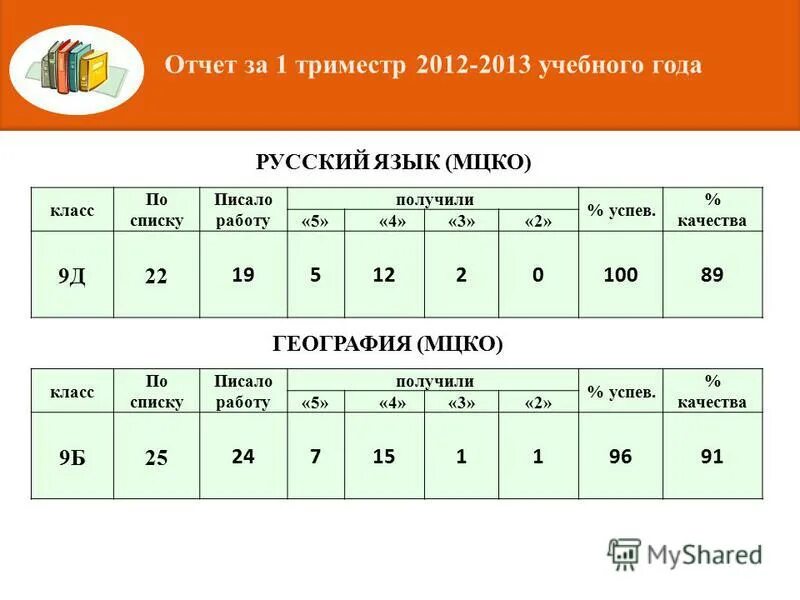 Отчет за 1 триместр 2012-2013 учебного года

РУССКИЙ ЯЗЫК (МЦКО)

| класс | По списку | Писало работу | получили «5» | получили «4» | получили «3» | получили «2» | % успев. | % качества |
|---|---|---|---|---|---|---|---|---|
| 9Д | 22 | 19 | 5 | 12 | 2 | 0 | 100 | 89 |

ГЕОГРАФИЯ (МЦКО)

| класс | По списку | Писало работу | получили «5» | получили «4» | получили «3» | получили «2» | % успев. | % качества |
|---|---|---|---|---|---|---|---|---|
| 9Б | 25 | 24 | 7 | 15 | 1 | 1 | 96 | 91 |

MyShared